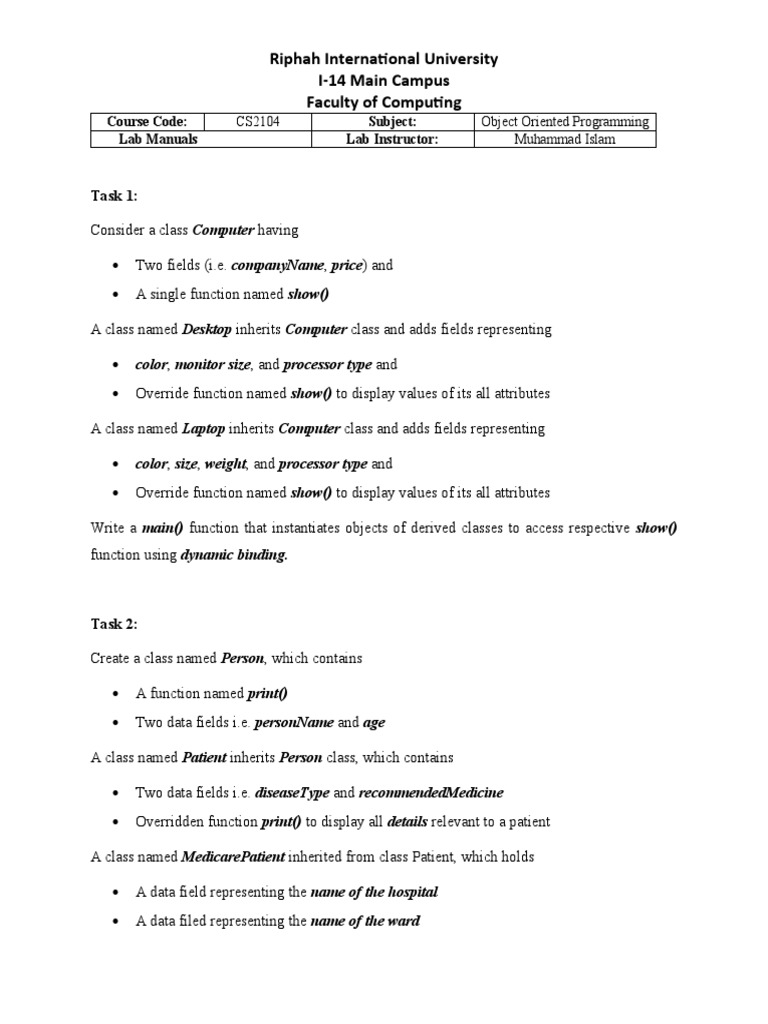 Riphah International University
I-14 Main Campus
Faculty of Computing

| Course Code: | CS2104 | Subject: | Object Oriented Programming |
|---|---|---|---|
| Lab Manuals | | Lab Instructor: | Muhammad Islam |

Task 1:

Consider a class Computer having

• Two fields (i.e. companyName, price) and
• A single function named show()

A class named Desktop inherits Computer class and adds fields representing

• color, monitor size, and processor type and
• Override function named show() to display values of its all attributes

A class named Laptop inherits Computer class and adds fields representing

• color, size, weight, and processor type and
• Override function named show() to display values of its all attributes

Write a main() function that instantiates objects of derived classes to access respective show() function using dynamic binding.

Task 2:

Create a class named Person, which contains

• A function named print()
• Two data fields i.e. personName and age

A class named Patient inherits Person class, which contains

• Two data fields i.e. diseaseType and recommendedMedicine
• Overridden function print() to display all details relevant to a patient

A class named MedicarePatient inherited from class Patient, which holds

• A data field representing the name of the hospital
• A data filed representing the name of the ward